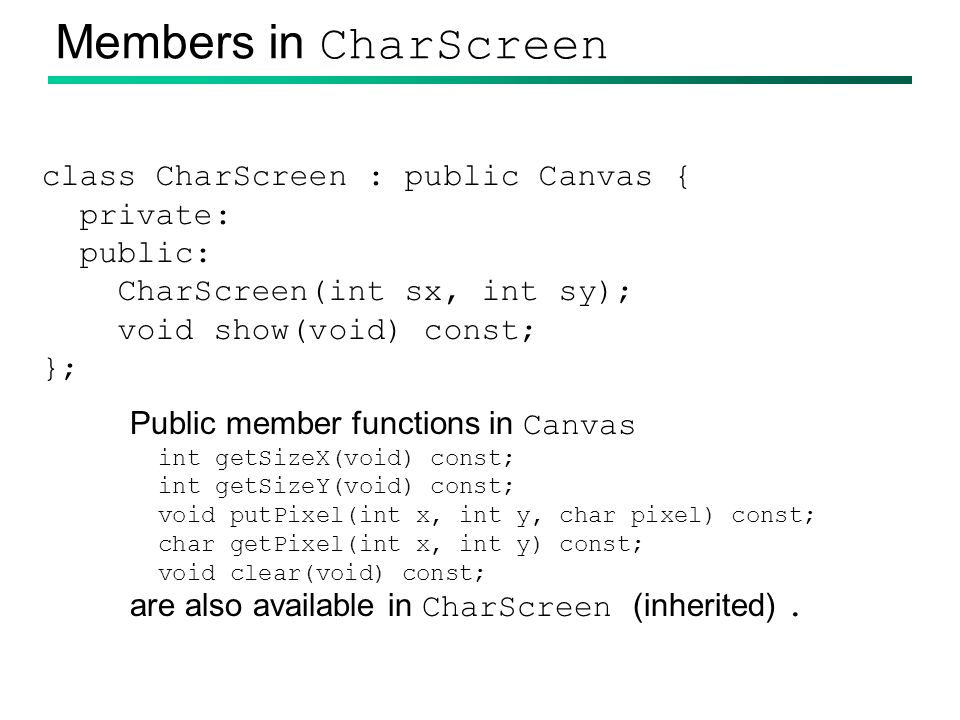 Members in CharScreen

class CharScreen : public Canvas {
  private:
  public:
    CharScreen(int sx, int sy);
    void show(void) const;
};

Public member functions in Canvas
int getSizeX(void) const;
int getSizeY(void) const;
void putPixel(int x, int y, char pixel) const;
char getPixel(int x, int y) const;
void clear(void) const;
are also available in CharScreen (inherited) .